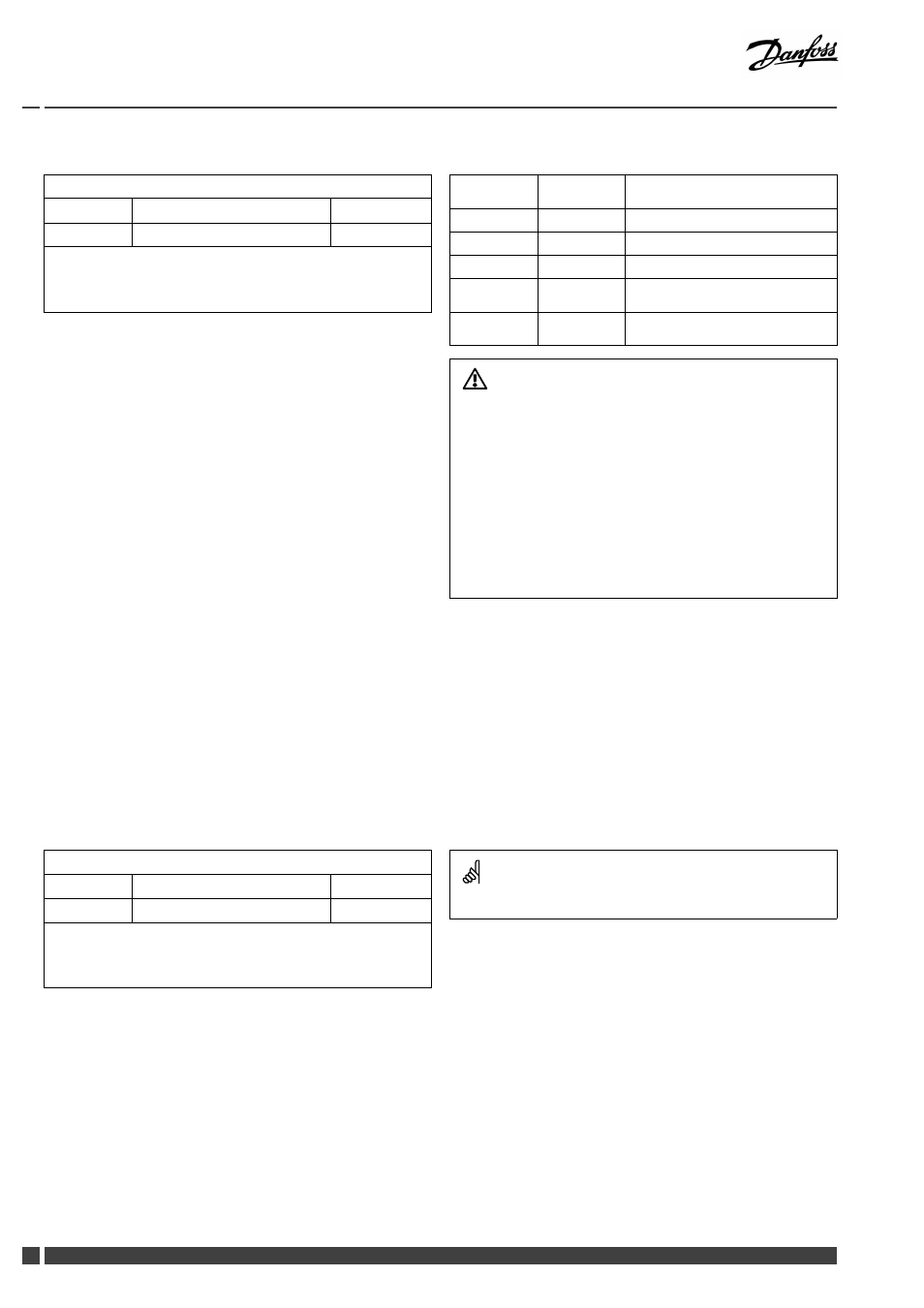 Danfoss